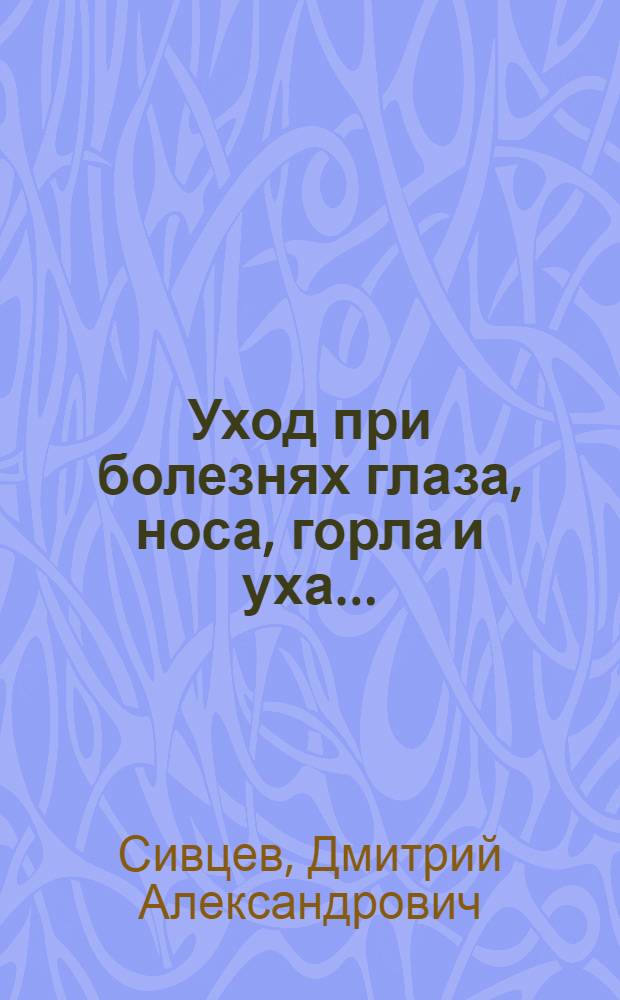 Уход при болезнях глаза, носа, горла и уха...

Сивцев, Дмитрий Александрович